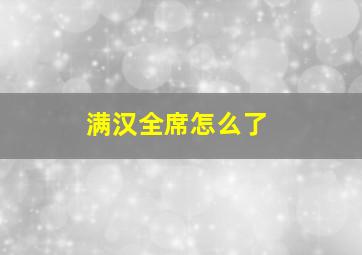 满汉全席怎么了